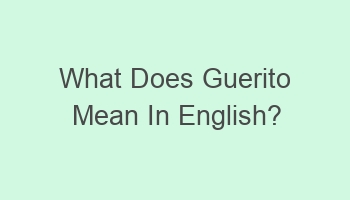 What Does Guerito Mean In English?